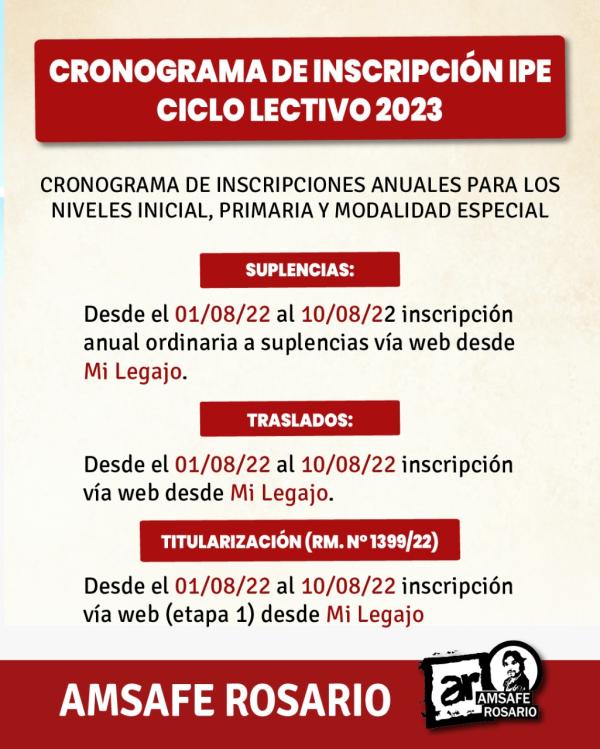 CRONOGRAMA DE INSCRIPCIÓN IPE
CICLO LECTIVO 2023

CRONOGRAMA DE INSCRIPCIONES ANUALES PARA LOS NIVELES INICIAL, PRIMARIA Y MODALIDAD ESPECIAL

SUPLENCIAS:

Desde el 01/08/22 al 10/08/22 inscripción anual ordinaria a suplencias vía web desde Mi Legajo.

TRASLADOS:

Desde el 01/08/22 al 10/08/22 inscripción vía web desde Mi Legajo.

TITULARIZACIÓN (RM. N° 1399/22)

Desde el 01/08/22 al 10/08/22 inscripción vía web (etapa 1) desde Mi Legajo

AMSAFE ROSARIO

ar AMSAFE ROSARIO